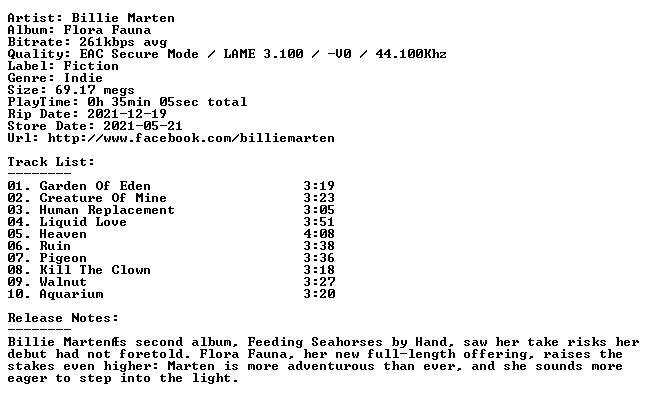 Artist: Billie Marten
Album: Flora Fauna
Bitrate: 261kbps avg
Quality: EAC Secure Mode / LAME 3.100 / -V0 / 44.100Khz
Label: Fiction
Genre: Indie
Size: 69.17 megs
PlayTime: 0h 35min 05sec total
Rip Date: 2021-12-19
Store Date: 2021-05-21
Url: http://www.facebook.com/billiemarten

Track List:
--------
01. Garden Of Eden 3:19
02. Creature Of Mine 3:23
03. Human Replacement 3:05
04. Liquid Love 3:51
05. Heaven 4:08
06. Ruin 3:38
07. Pigeon 3:36
08. Kill The Clown 3:18
09. Walnut 3:27
10. Aquarium 3:20

Release Notes:
--------
Billie MartenÆs second album, Feeding Seahorses by Hand, saw her take risks her debut had not foretold. Flora Fauna, her new full-length offering, raises the stakes even higher: Marten is more adventurous than ever, and she sounds more eager to step into the light.